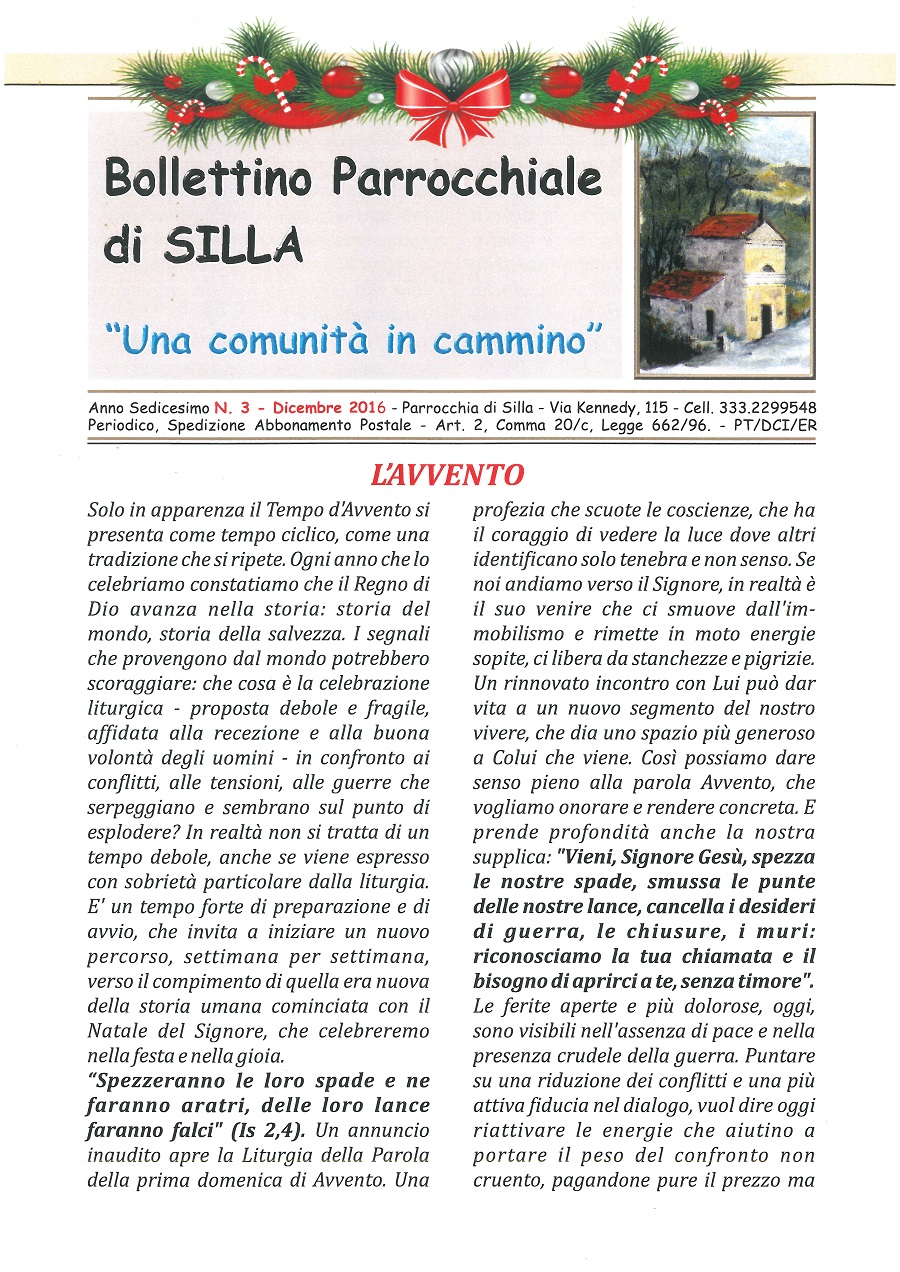 Bollettino Parrocchiale di SILLA

"Una comunità in cammino"

Anno Sedicesimo N. 3 - Dicembre 2016 - Parrocchia di Silla - Via Kennedy, 115 - Cell. 333.2299548
Periodico, Spedizione Abbonamento Postale - Art. 2, Comma 20/c, Legge 662/96. - PT/DCI/ER

L'AVVENTO

Solo in apparenza il Tempo d'Avvento si presenta come tempo ciclico, come una tradizione che si ripete. Ogni anno che lo celebriamo constatiamo che il Regno di Dio avanza nella storia: storia del mondo, storia della salvezza. I segnali che provengono dal mondo potrebbero scoraggiare: che cosa è la celebrazione liturgica - proposta debole e fragile, affidata alla recezione e alla buona volontà degli uomini - in confronto ai conflitti, alle tensioni, alle guerre che serpeggiano e sembrano sul punto di esplodere? In realtà non si tratta di un tempo debole, anche se viene espresso con sobrietà particolare dalla liturgia. E' un tempo forte di preparazione e di avvio, che invita a iniziare un nuovo percorso, settimana per settimana, verso il compimento di quella era nuova della storia umana cominciata con il Natale del Signore, che celebreremo nella festa e nella gioia.
"Spezzeranno le loro spade e ne faranno aratri, delle loro lance faranno falci" (Is 2,4). Un annuncio inaudito apre la Liturgia della Parola della prima domenica di Avvento. Una profezia che scuote le coscienze, che ha il coraggio di vedere la luce dove altri identificano solo tenebra e non senso. Se noi andiamo verso il Signore, in realtà è il suo venire che ci smuove dall'immobilismo e rimette in moto energie sopite, ci libera da stanchezze e pigrizie. Un rinnovato incontro con Lui può dar vita a un nuovo segmento del nostro vivere, che dia uno spazio più generoso a Colui che viene. Così possiamo dare senso pieno alla parola Avvento, che vogliamo onorare e rendere concreta. E prende profondità anche la nostra supplica: "Vieni, Signore Gesù, spezza le nostre spade, smussa le punte delle nostre lance, cancella i desideri di guerra, le chiusure, i muri: riconosciamo la tua chiamata e il bisogno di aprirci a te, senza timore". Le ferite aperte e più dolorose, oggi, sono visibili nell'assenza di pace e nella presenza crudele della guerra. Puntare su una riduzione dei conflitti e una più attiva fiducia nel dialogo, vuol dire oggi riattivare le energie che aiutino a portare il peso del confronto non cruento, pagandone pure il prezzo ma